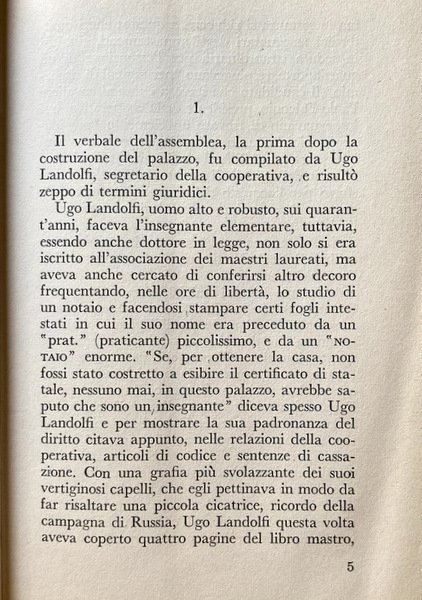 1.

Il verbale dell'assemblea, la prima dopo la costruzione del palazzo, fu compilato da Ugo Landolfi, segretario della cooperativa, e risultò zeppo di termini giuridici.

Ugo Landolfi, uomo alto e robusto, sui quarant'anni, faceva l'insegnante elementare, tuttavia, essendo anche dottore in legge, non solo si era iscritto all'associazione dei maestri laureati, ma aveva anche cercato di conferirsi altro decoro frequentando, nelle ore di libertà, lo studio di un notaio e facendosi stampare certi fogli intestati in cui il suo nome era preceduto da un "prat." (praticante) piccolissimo, e da un "NOTAIO" enorme. "Se, per ottenere la casa, non fossi stato costretto a esibire il certificato di statale, nessuno mai, in questo palazzo, avrebbe saputo che sono un insegnante" diceva spesso Ugo Landolfi e per mostrare la sua padronanza del diritto citava appunto, nelle relazioni della cooperativa, articoli di codice e sentenze di cassazione. Con una grafia più svolazzante dei suoi vertiginosi capelli, che egli pettinava in modo da far risaltare una piccola cicatrice, ricordo della campagna di Russia, Ugo Landolfi questa volta aveva coperto quattro pagine del libro mastro,

5